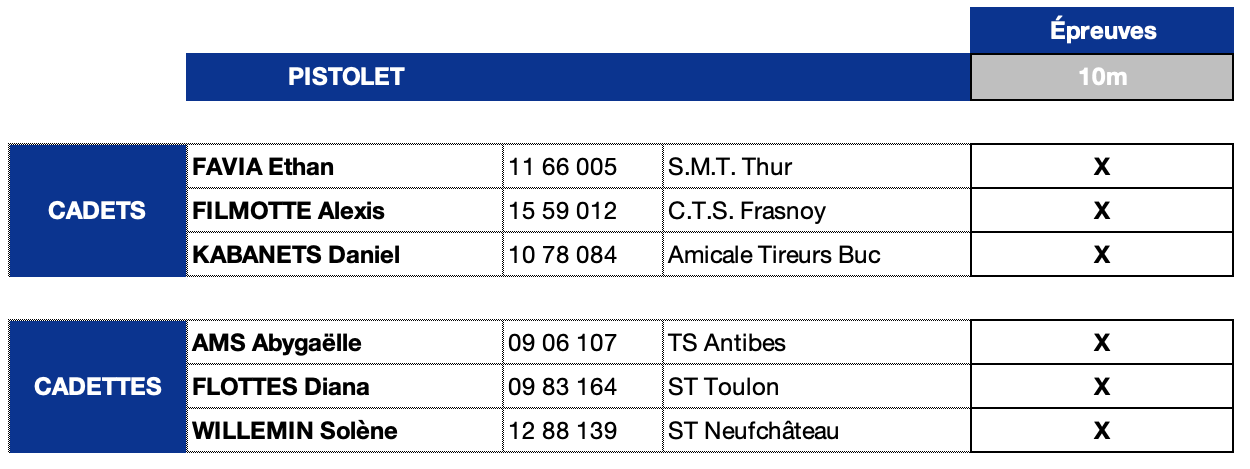 Épreuves

PISTOLET 10m

| CADETS | FAVIA Ethan | 11 66 005 | S.M.T. Thur | X |
|---|---|---|---|---|
| | FILMOTTE Alexis | 15 59 012 | C.T.S. Frasnoy | X |
| | KABANETS Daniel | 10 78 084 | Amicale Tireurs Buc | X |

| CADETTES | AMS Abygaëlle | 09 06 107 | TS Antibes | X |
|---|---|---|---|---|
| | FLOTTES Diana | 09 83 164 | ST Toulon | X |
| | WILLEMIN Solène | 12 88 139 | ST Neufchâteau | X |